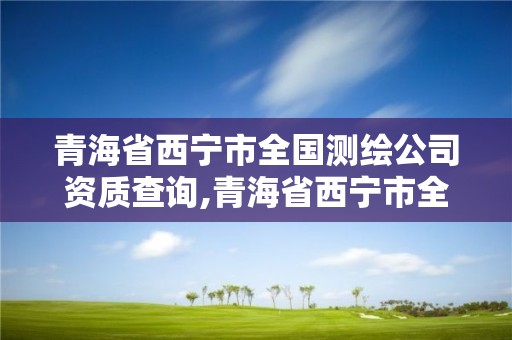 青海省西宁市全国测绘公司资质查询,青海省西宁市全